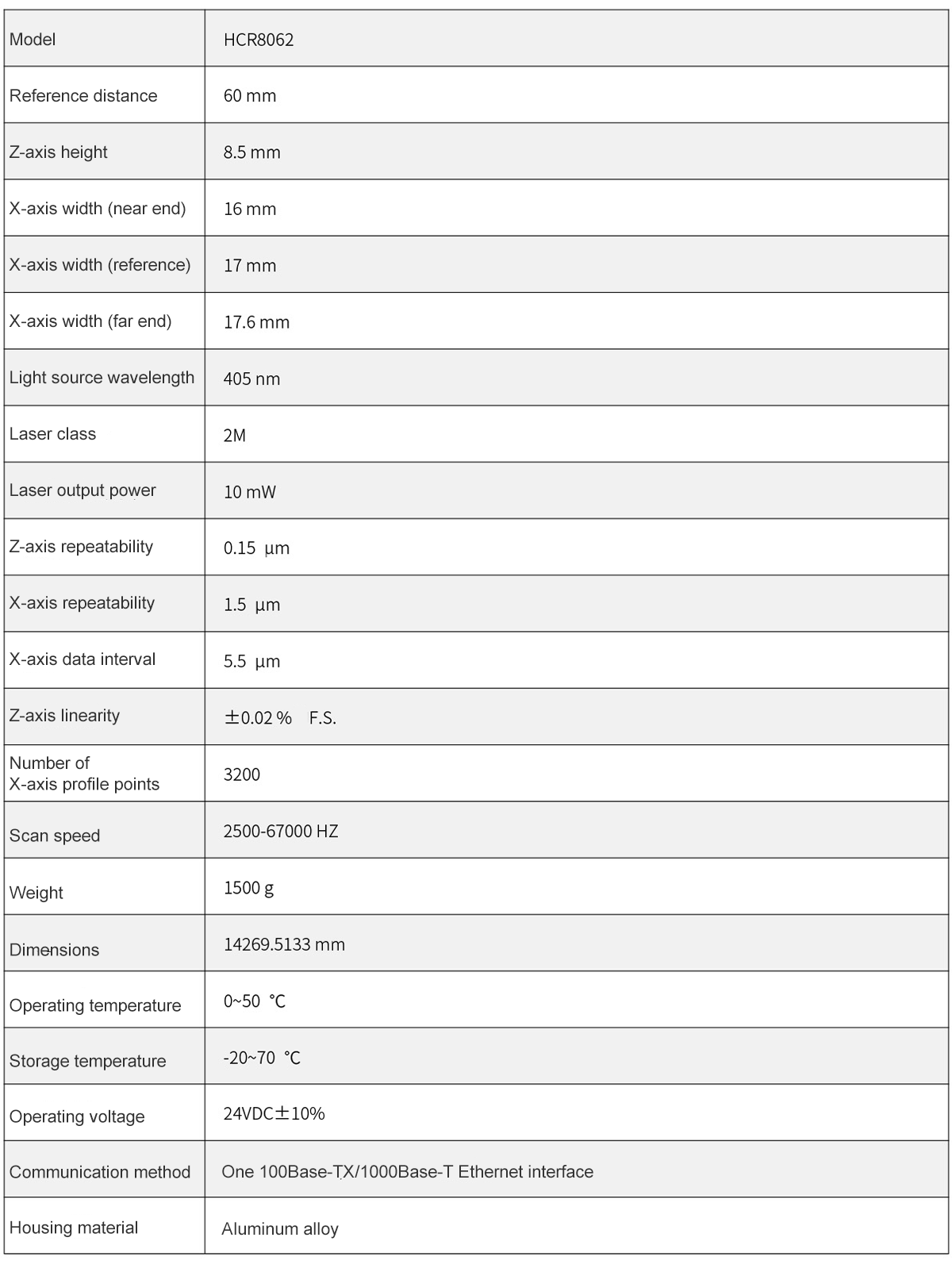 | Model | HCR8062 |
|---|---|
| Reference distance | 60 mm |
| Z-axis height | 8.5 mm |
| X-axis width (near end) | 16 mm |
| X-axis width (reference) | 17 mm |
| X-axis width (far end) | 17.6 mm |
| Light source wavelength | 405 nm |
| Laser class | 2M |
| Laser output power | 10 mW |
| Z-axis repeatability | 0.15 µm |
| X-axis repeatability | 1.5 µm |
| X-axis data interval | 5.5 µm |
| Z-axis linearity | ±0.02 % F.S. |
| Number of X-axis profile points | 3200 |
| Scan speed | 2500-67000 HZ |
| Weight | 1500 g |
| Dimensions | 14269.5133 mm |
| Operating temperature | 0~50 ℃ |
| Storage temperature | -20~70 ℃ |
| Operating voltage | 24VDC±10% |
| Communication method | One 100Base-TX/1000Base-T Ethernet interface |
| Housing material | Aluminum alloy |